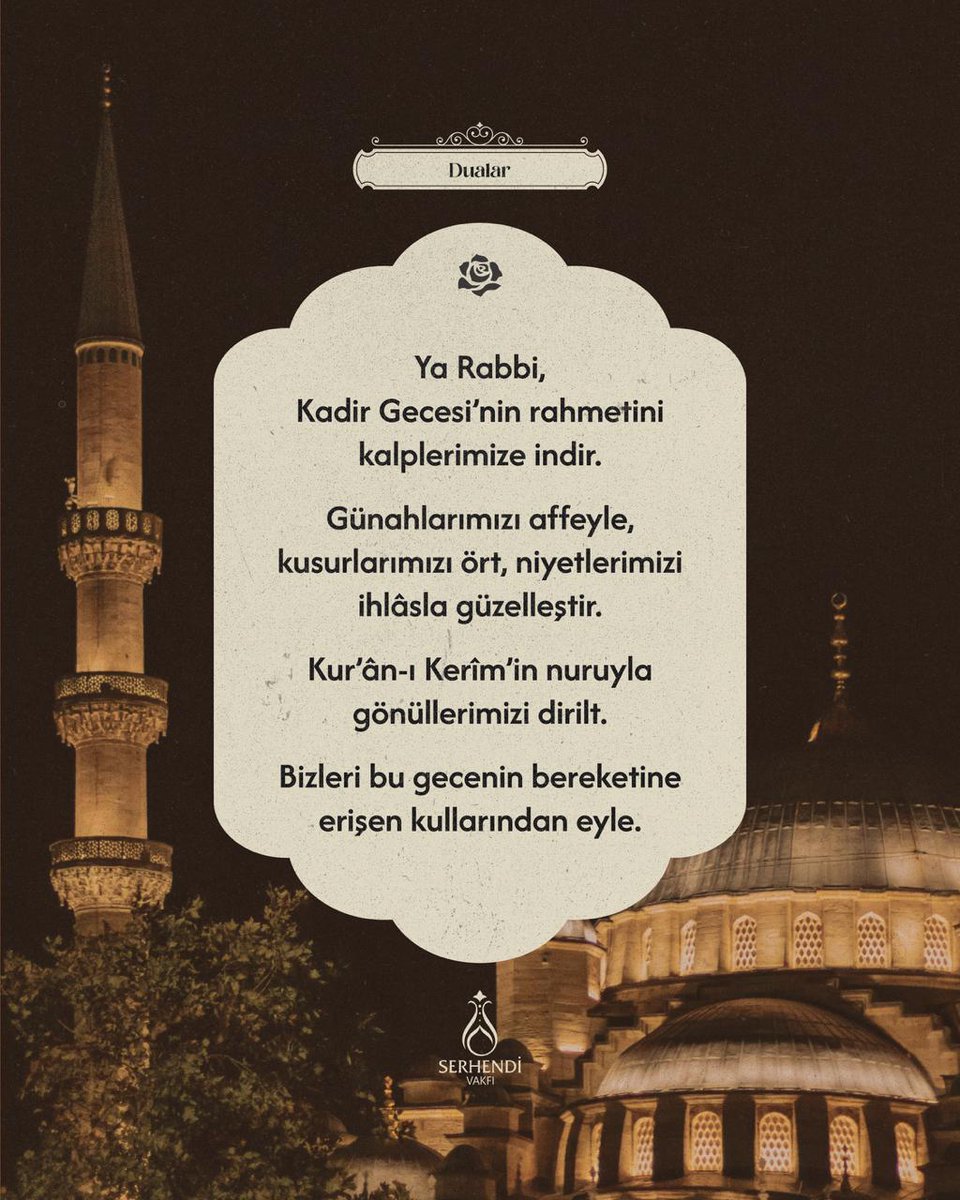 Dualar

Ya Rabbi, Kadir Gecesi'nin rahmetini kalplerimize indir.

Günahlarımızı affeyle, kusurlarımızı ört, niyetlerimizi ihlâsla güzelleştir.

Kur'ân-ı Kerîm'in nuruyla gönüllerimizi dirilt.

Bizleri bu gecenin bereketine erişen kullarından eyle.

SERHENDİ
VAKFI